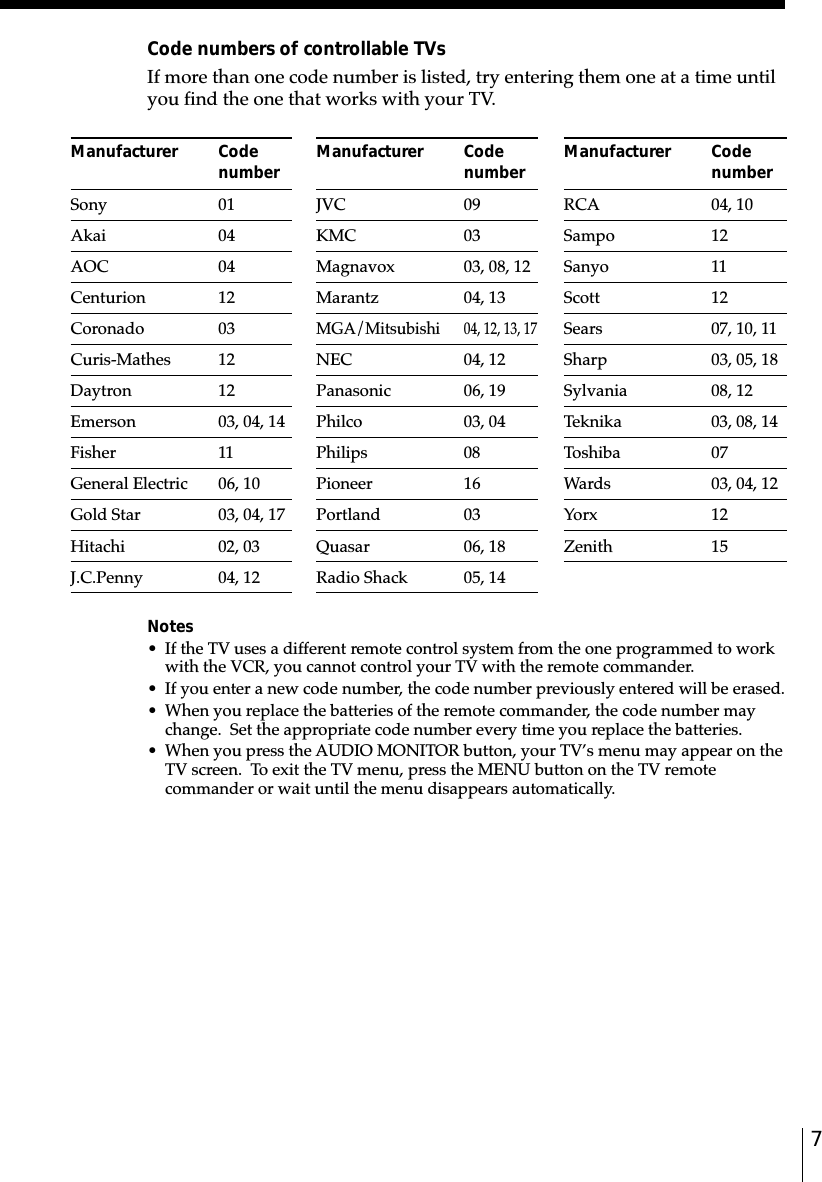 Code numbers of controllable TVs

If more than one code number is listed, try entering them one at a time until you find the one that works with your TV.

| Manufacturer | Code number |
|---|---|
| Sony | 01 |
| Akai | 04 |
| AOC | 04 |
| Centurion | 12 |
| Coronado | 03 |
| Curis-Mathes | 12 |
| Daytron | 12 |
| Emerson | 03, 04, 14 |
| Fisher | 11 |
| General Electric | 06, 10 |
| Gold Star | 03, 04, 17 |
| Hitachi | 02, 03 |
| J.C.Penny | 04, 12 |

| Manufacturer | Code number |
|---|---|
| JVC | 09 |
| KMC | 03 |
| Magnavox | 03, 08, 12 |
| Marantz | 04, 13 |
| MGA/Mitsubishi | 04, 12, 13, 17 |
| NEC | 04, 12 |
| Panasonic | 06, 19 |
| Philco | 03, 04 |
| Philips | 08 |
| Pioneer | 16 |
| Portland | 03 |
| Quasar | 06, 18 |
| Radio Shack | 05, 14 |

| Manufacturer | Code number |
|---|---|
| RCA | 04, 10 |
| Sampo | 12 |
| Sanyo | 11 |
| Scott | 12 |
| Sears | 07, 10, 11 |
| Sharp | 03, 05, 18 |
| Sylvania | 08, 12 |
| Teknika | 03, 08, 14 |
| Toshiba | 07 |
| Wards | 03, 04, 12 |
| Yorx | 12 |
| Zenith | 15 |

Notes
• If the TV uses a different remote control system from the one programmed to work with the VCR, you cannot control your TV with the remote commander.
• If you enter a new code number, the code number previously entered will be erased.
• When you replace the batteries of the remote commander, the code number may change. Set the appropriate code number every time you replace the batteries.
• When you press the AUDIO MONITOR button, your TV's menu may appear on the TV screen. To exit the TV menu, press the MENU button on the TV remote commander or wait until the menu disappears automatically.

7